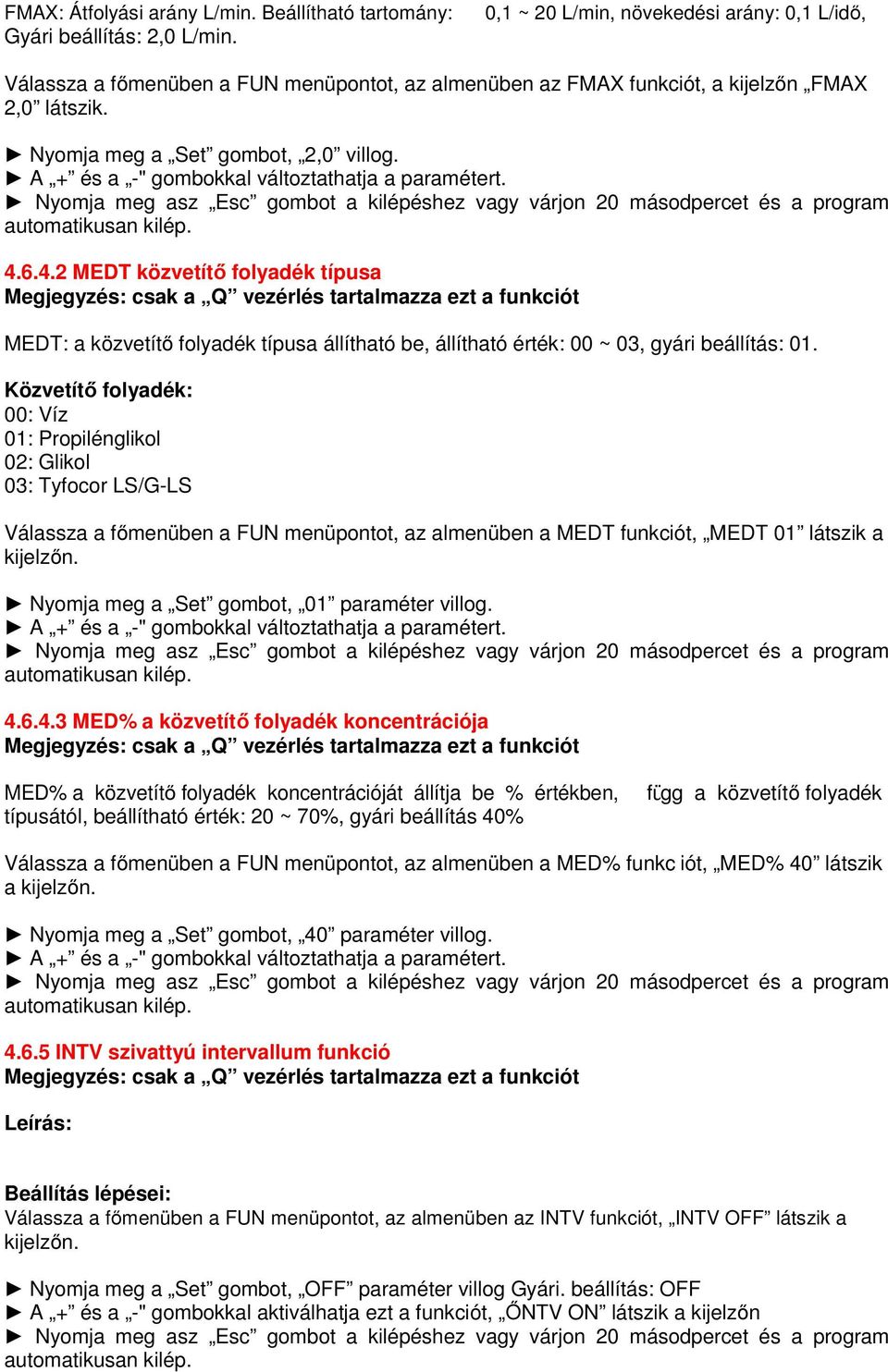 FMAX: Átfolyási arány L/min. Beállítható tartomány: 0,1 ~ 20 L/min, növekedési arány: 0,1 L/idő, Gyári beállítás: 2,0 L/min.

Válassza a főmenüben a FUN menüpontot, az almenüben az FMAX funkciót, a kijelzőn „FMAX 2,0” látszik.

► Nyomja meg a „Set” gombot, „2,0” villog.
► A „+” és a „-" gombokkal változtathatja a paramétert.
► Nyomja meg asz „Esc” gombot a kilépéshez vagy várjon 20 másodpercet és a program automatikusan kilép.

4.6.4.2 MEDT közvetítő folyadék típusa
Megjegyzés: csak a „Q” vezérlés tartalmazza ezt a funkciót

MEDT: a közvetítő folyadék típusa állítható be, állítható érték: 00 ~ 03, gyári beállítás: 01.

Közvetítő folyadék:
00: Víz
01: Propilénglikol
02: Glikol
03: Tyfocor LS/G-LS

Válassza a főmenüben a FUN menüpontot, az almenüben a MEDT funkciót, „MEDT 01” látszik a kijelzőn.

► Nyomja meg a „Set” gombot, „01” paraméter villog.
► A „+” és a „-" gombokkal változtathatja a paramétert.
► Nyomja meg asz „Esc” gombot a kilépéshez vagy várjon 20 másodpercet és a program automatikusan kilép.

4.6.4.3 MED% a közvetítő folyadék koncentrációja
Megjegyzés: csak a „Q” vezérlés tartalmazza ezt a funkciót

MED% a közvetítő folyadék koncentrációját állítja be % értékben, függ a közvetítő folyadék típusától, beállítható érték: 20 ~ 70%, gyári beállítás 40%

Válassza a főmenüben a FUN menüpontot, az almenüben a MED% funkc iót, „MED% 40” látszik a kijelzőn.

► Nyomja meg a „Set” gombot, „40” paraméter villog.
► A „+” és a „-" gombokkal változtathatja a paramétert.
► Nyomja meg asz „Esc” gombot a kilépéshez vagy várjon 20 másodpercet és a program automatikusan kilép.

4.6.5 INTV szivattyú intervallum funkció
Megjegyzés: csak a „Q” vezérlés tartalmazza ezt a funkciót

Leírás:

Beállítás lépései:
Válassza a főmenüben a FUN menüpontot, az almenüben az INTV funkciót, „INTV OFF” látszik a kijelzőn.

► Nyomja meg a „Set” gombot, „OFF” paraméter villog Gyári. beállítás: OFF
► A „+” és a „-" gombokkal aktiválhatja ezt a funkciót, „ŐNTV ON” látszik a kijelzőn
► Nyomja meg asz „Esc” gombot a kilépéshez vagy várjon 20 másodpercet és a program automatikusan kilép.